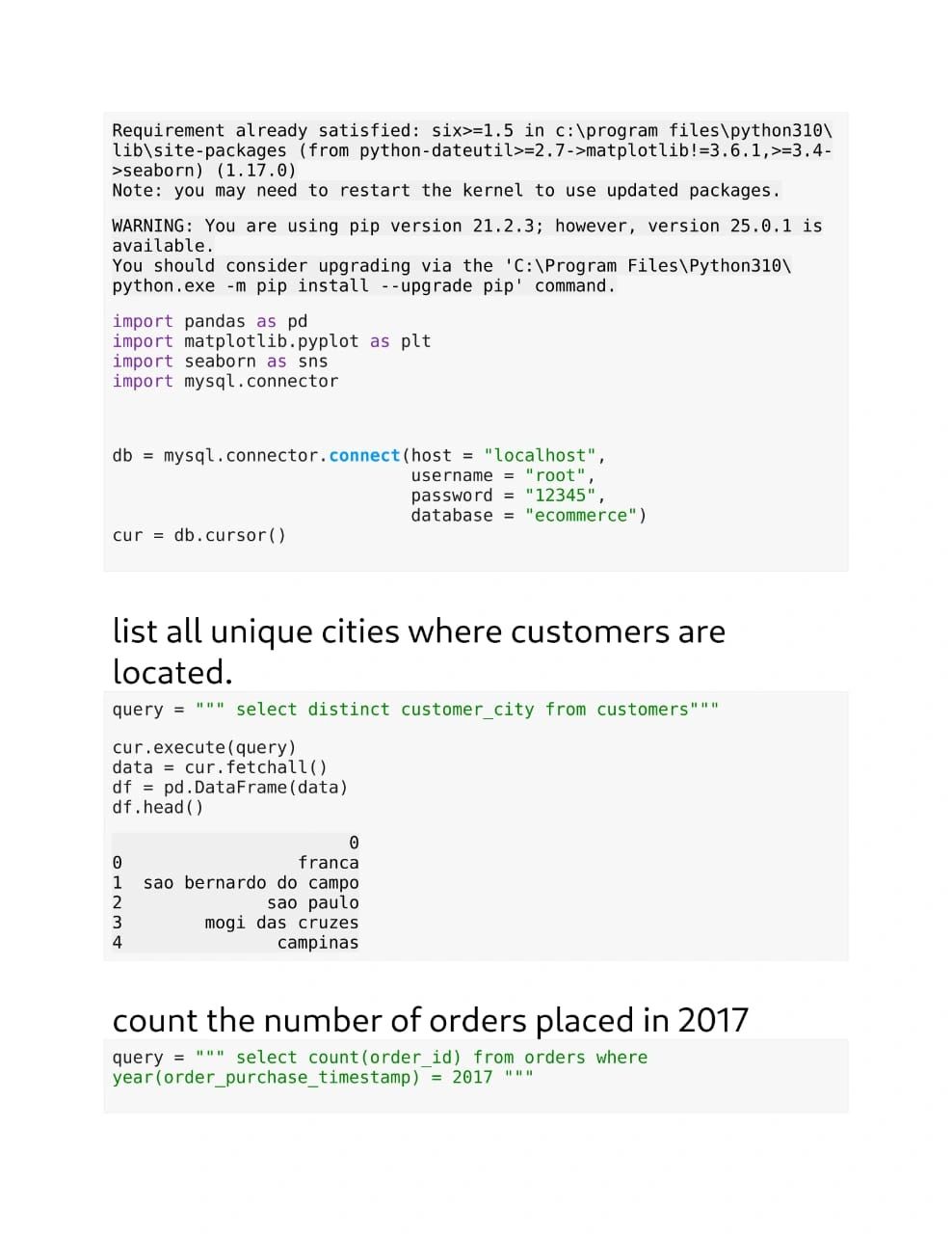 Requirement already satisfied: six>=1.5 in c:\program files\python310\lib\site-packages (from python-dateutil>=2.7->matplotlib!=3.6.1,>=3.4->seaborn) (1.17.0)
Note: you may need to restart the kernel to use updated packages.

WARNING: You are using pip version 21.2.3; however, version 25.0.1 is available.
You should consider upgrading via the 'C:\Program Files\Python310\python.exe -m pip install --upgrade pip' command.

import pandas as pd
import matplotlib.pyplot as plt
import seaborn as sns
import mysql.connector

db = mysql.connector.connect(host = "localhost",
                             username = "root",
                             password = "12345",
                             database = "ecommerce")

cur = db.cursor()

list all unique cities where customers are located.

query = """ select distinct customer_city from customers"""

cur.execute(query)
data = cur.fetchall()
df = pd.DataFrame(data)
df.head()

| | 0 |
|---|---|
| 0 | franca |
| 1 | sao bernardo do campo |
| 2 | sao paulo |
| 3 | mogi das cruzes |
| 4 | campinas |

count the number of orders placed in 2017

query = """ select count(order_id) from orders where year(order_purchase_timestamp) = 2017 """